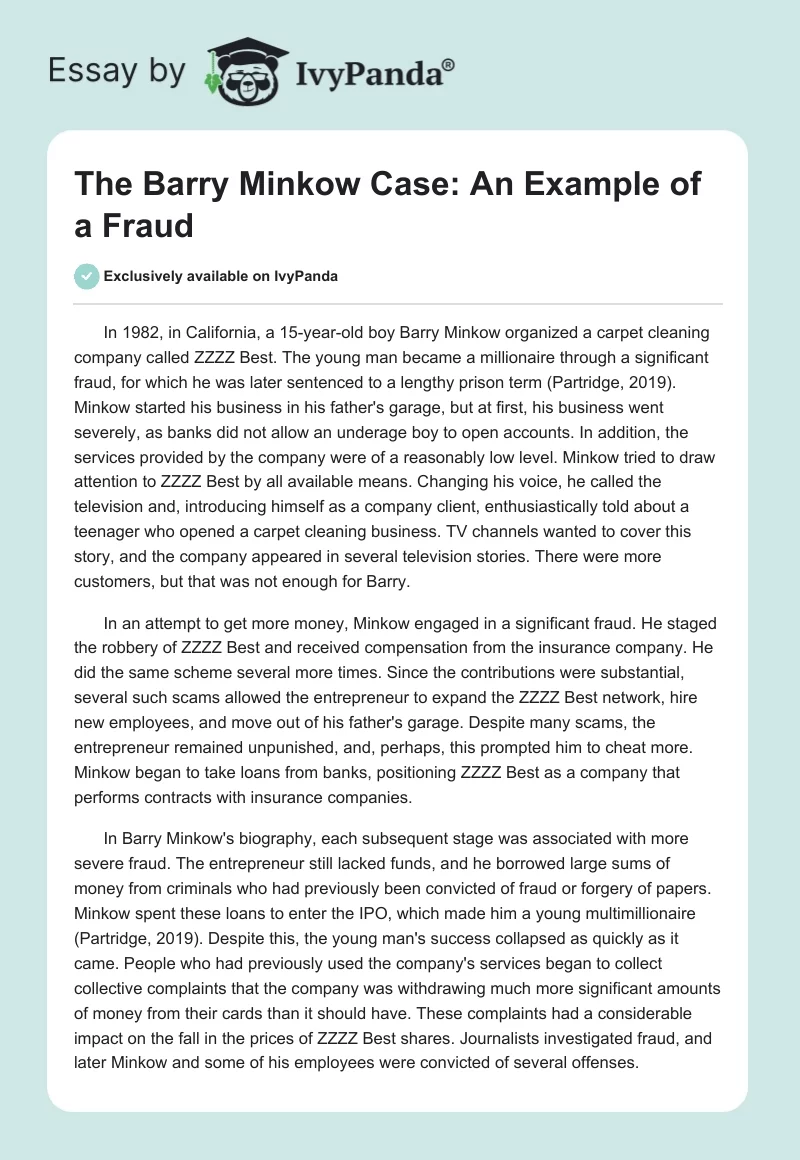 Essay by IvyPanda®

The Barry Minkow Case: An Example of a Fraud

Exclusively available on IvyPanda

In 1982, in California, a 15-year-old boy Barry Minkow organized a carpet cleaning company called ZZZZ Best. The young man became a millionaire through a significant fraud, for which he was later sentenced to a lengthy prison term (Partridge, 2019). Minkow started his business in his father's garage, but at first, his business went severely, as banks did not allow an underage boy to open accounts. In addition, the services provided by the company were of a reasonably low level. Minkow tried to draw attention to ZZZZ Best by all available means. Changing his voice, he called the television and, introducing himself as a company client, enthusiastically told about a teenager who opened a carpet cleaning business. TV channels wanted to cover this story, and the company appeared in several television stories. There were more customers, but that was not enough for Barry.

In an attempt to get more money, Minkow engaged in a significant fraud. He staged the robbery of ZZZZ Best and received compensation from the insurance company. He did the same scheme several more times. Since the contributions were substantial, several such scams allowed the entrepreneur to expand the ZZZZ Best network, hire new employees, and move out of his father's garage. Despite many scams, the entrepreneur remained unpunished, and, perhaps, this prompted him to cheat more. Minkow began to take loans from banks, positioning ZZZZ Best as a company that performs contracts with insurance companies.

In Barry Minkow's biography, each subsequent stage was associated with more severe fraud. The entrepreneur still lacked funds, and he borrowed large sums of money from criminals who had previously been convicted of fraud or forgery of papers. Minkow spent these loans to enter the IPO, which made him a young multimillionaire (Partridge, 2019). Despite this, the young man's success collapsed as quickly as it came. People who had previously used the company's services began to collect collective complaints that the company was withdrawing much more significant amounts of money from their cards than it should have. These complaints had a considerable impact on the fall in the prices of ZZZZ Best shares. Journalists investigated fraud, and later Minkow and some of his employees were convicted of several offenses.